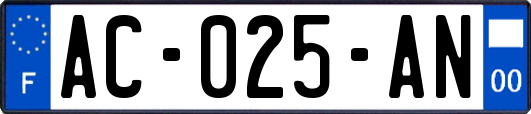 F
AC-025-AN
00